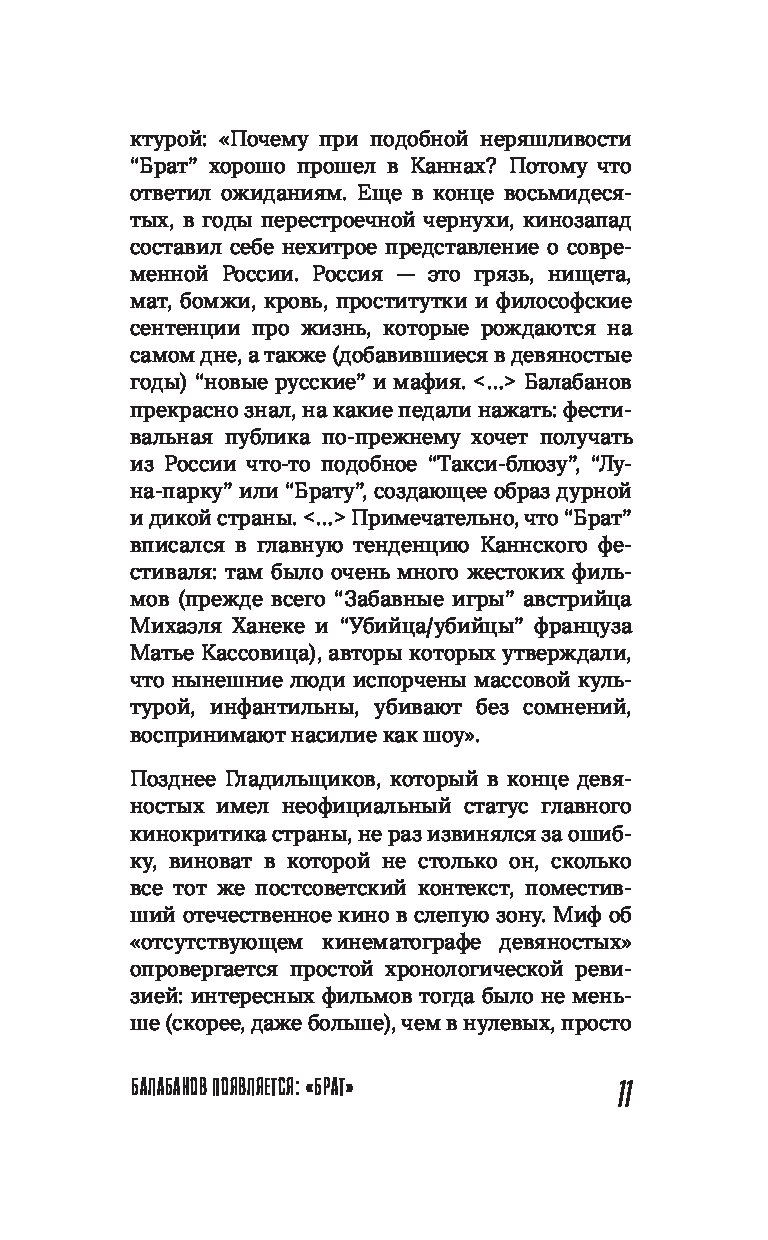 ктурой: «Почему при подобной неряшливости “Брат” хорошо прошел в Каннах? Потому что ответил ожиданиям. Еще в конце восьмидесятых, в годы перестроечной чернухи, кинозапад составил себе нехитрое представление о современной России. Россия — это грязь, нищета, мат, бомжи, кровь, проститутки и философские сентенции про жизнь, которые рождаются на самом дне, а также (добавившиеся в девяностые годы) “новые русские” и мафия. <...> Балабанов прекрасно знал, на какие педали нажать: фестивальная публика по-прежнему хочет получать из России что-то подобное “Такси-блюзу”, “Луна-парку” или “Брату”, создающее образ дурной и дикой страны. <...> Примечательно, что “Брат” вписался в главную тенденцию Каннского фестиваля: там было очень много жестоких фильмов (прежде всего “Забавные игры” австрийца Михаэля Ханеке и “Убийца/убийцы” француза Матье Кассовица), авторы которых утверждали, что нынешние люди испорчены массовой культурой, инфантильны, убивают без сомнений, воспринимают насилие как шоу».

Позднее Гладильщиков, который в конце девяностых имел неофициальный статус главного кинокритика страны, не раз извинялся за ошибку, виноват в которой не столько он, сколько все тот же постсоветский контекст, поместивший отечественное кино в слепую зону. Миф об «отсутствующем кинематографе девяностых» опровергается простой хронологической ревизией: интересных фильмов тогда было не меньше (скорее, даже больше), чем в нулевых, просто

БАЛАБАНОВ ПОЯВЛЯЕТСЯ: «БРАТ» 11